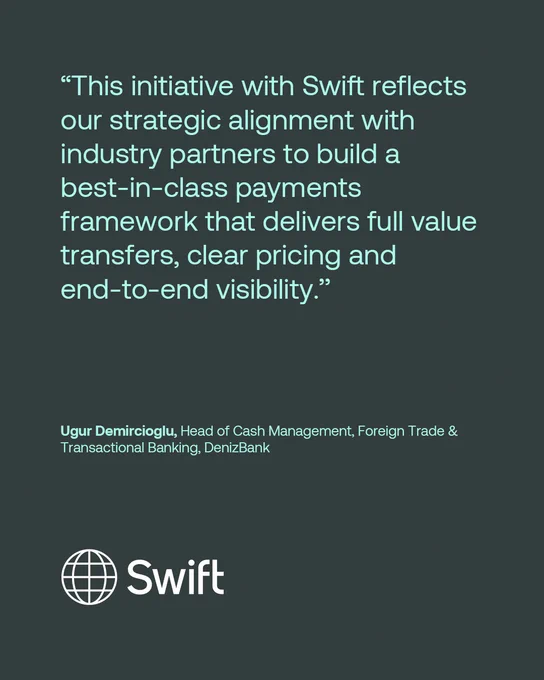 "This initiative with Swift reflects our strategic alignment with industry partners to build a best-in-class payments framework that delivers full value transfers, clear pricing and end-to-end visibility."

Ugur Demircioglu, Head of Cash Management, Foreign Trade & Transactional Banking, DenizBank

Swift